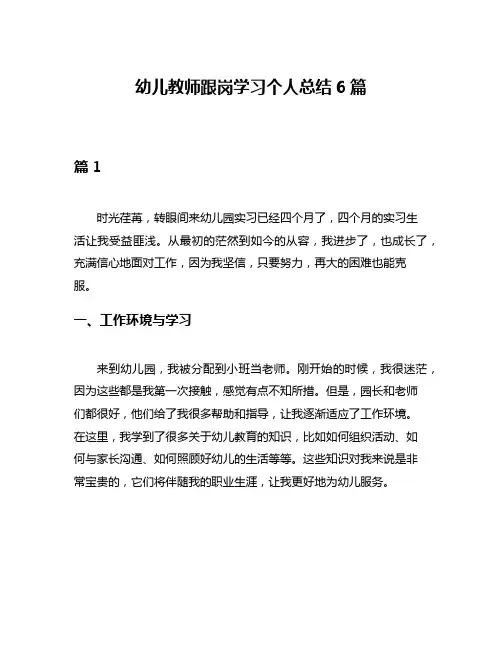 幼儿教师跟岗学习个人总结 6 篇

篇 1

时光荏苒，转眼间来幼儿园实习已经四个月了，四个月的实习生活让我受益匪浅。从最初的茫然到如今的从容，我进步了，也成长了，充满信心地面对工作，因为我坚信，只要努力，再大的困难也能克服。

一、工作环境与学习

来到幼儿园，我被分配到小班当老师。刚开始的时候，我很迷茫，因为这些都是我第一次接触，感觉有点不知所措。但是，园长和老师们都很好，他们给了我很多帮助和指导，让我逐渐适应了工作环境。在这里，我学到了很多关于幼儿教育的知识，比如如何组织活动、如何与家长沟通、如何照顾好幼儿的生活等等。这些知识对我来说是非常宝贵的，它们将伴随我的职业生涯，让我更好地为幼儿服务。